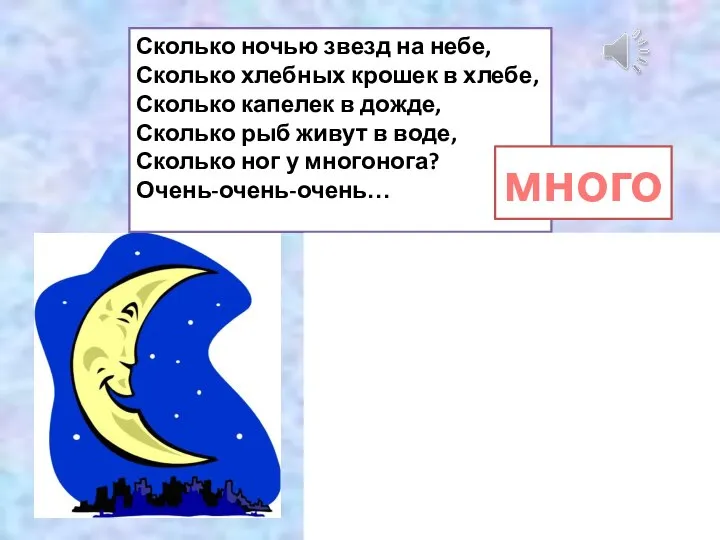 Сколько ночью звезд на небе,
Сколько хлебных крошек в хлебе,
Сколько капелек в дожде,
Сколько рыб живут в воде,
Сколько ног у многонога?
Очень-очень-очень…

МНОГО